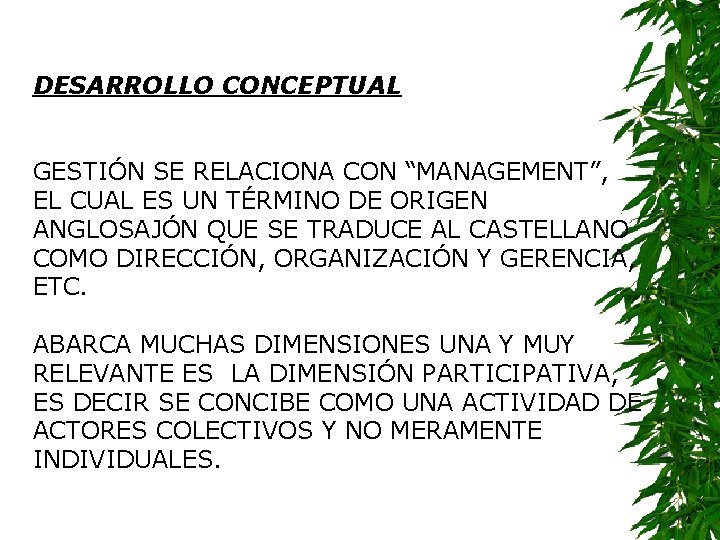 DESARROLLO CONCEPTUAL

GESTIÓN SE RELACIONA CON “MANAGEMENT”, EL CUAL ES UN TÉRMINO DE ORIGEN ANGLOSAJÓN QUE SE TRADUCE AL CASTELLANO COMO DIRECCIÓN, ORGANIZACIÓN Y GERENCIA, ETC.

ABARCA MUCHAS DIMENSIONES UNA Y MUY RELEVANTE ES LA DIMENSIÓN PARTICIPATIVA, ES DECIR SE CONCIBE COMO UNA ACTIVIDAD DE ACTORES COLECTIVOS Y NO MERAMENTE INDIVIDUALES.